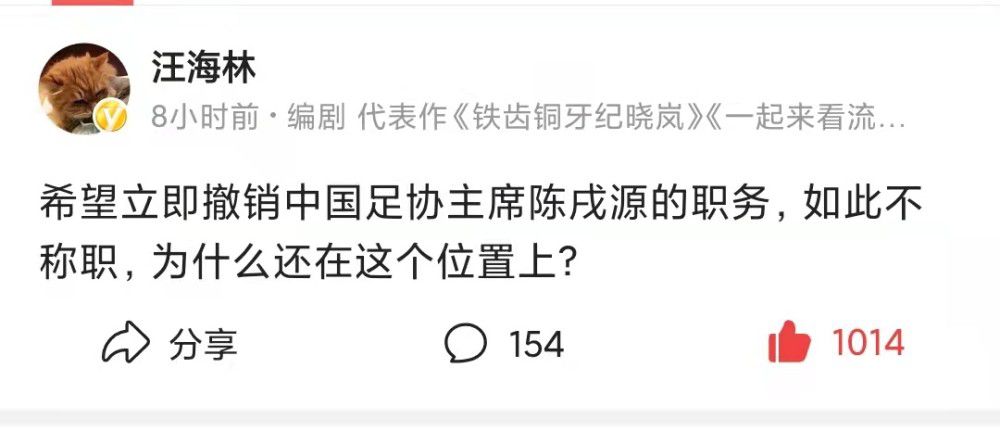 汪海林

8小时前 · 编剧 代表作《铁齿铜牙纪晓岚》《一起来看流…

希望立即撤销中国足协主席陈戌源的职务，如此不称职，为什么还在这个位置上？

分享 154 1014